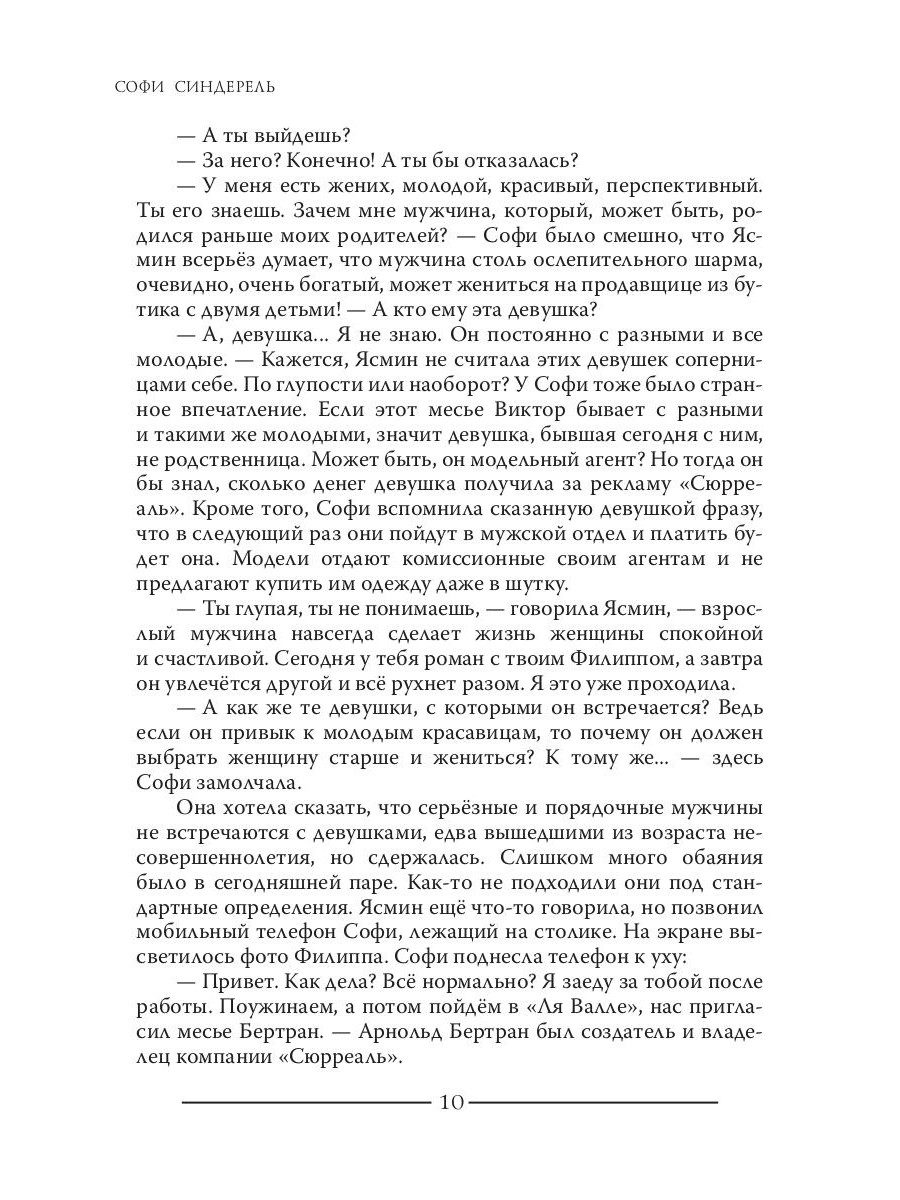 СОФИ СИНДЕРЕЛЬ

— А ты выйдешь?

— За него? Конечно! А ты бы отказалась?

— У меня есть жених, молодой, красивый, перспективный. Ты его знаешь. Зачем мне мужчина, который, может быть, родился раньше моих родителей? — Софи было смешно, что Ясмин всерьёз думает, что мужчина столь ослепительного шарма, очевидно, очень богатый, может жениться на продавщице из бутика с двумя детьми! — А кто ему эта девушка?

— А, девушка... Я не знаю. Он постоянно с разными и все молодые. — Кажется, Ясмин не считала этих девушек соперницами себе. По глупости или наоборот? У Софи тоже было странное впечатление. Если этот месье Виктор бывает с разными и такими же молодыми, значит девушка, бывшая сегодня с ним, не родственница. Может быть, он модельный агент? Но тогда он бы знал, сколько денег девушка получила за рекламу «Сюрреаль». Кроме того, Софи вспомнила сказанную девушкой фразу, что в следующий раз они пойдут в мужской отдел и платить будет она. Модели отдают комиссионные своим агентам и не предлагают купить им одежду даже в шутку.

— Ты глупая, ты не понимаешь, — говорила Ясмин, — взрослый мужчина навсегда сделает жизнь женщины спокойной и счастливой. Сегодня у тебя роман с твоим Филиппом, а завтра он увлечётся другой и всё рухнет разом. Я это уже проходила.

— А как же те девушки, с которыми он встречается? Ведь если он привык к молодым красавицам, то почему он должен выбрать женщину старше и жениться? К тому же... — здесь Софи замолчала.

Она хотела сказать, что серьёзные и порядочные мужчины не встречаются с девушками, едва вышедшими из возраста несовершеннолетия, но сдержалась. Слишком много обаяния было в сегодняшней паре. Как-то не подходили они под стандартные определения. Ясмин ещё что-то говорила, но позвонил мобильный телефон Софи, лежащий на столике. На экране высветилось фото Филиппа. Софи поднесла телефон к уху:

— Привет. Как дела? Всё нормально? Я заеду за тобой после работы. Поужинаем, а потом пойдём в «Ля Валле», нас пригласил месье Бертран. — Арнольд Бертран был создатель и владелец компании «Сюрреаль».

10